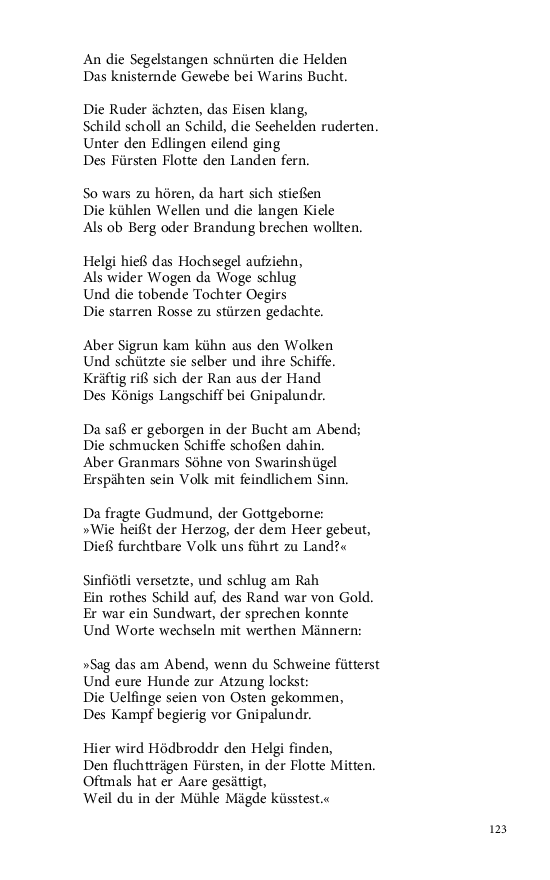 An die Segelstangen schnürten die Helden
Das knisternde Gewebe bei Warins Bucht.

Die Ruder ächzten, das Eisen klang,
Schild scholl an Schild, die Seehelden ruderten.
Unter den Edlingen eilend ging
Des Fürsten Flotte den Landen fern.

So wars zu hören, da hart sich stießen
Die kühlen Wellen und die langen Kiele
Als ob Berg oder Brandung brechen wollten.

Helgi hieß das Hochsegel aufziehn,
Als wider Wogen da Woge schlug
Und die tobende Tochter Oegirs
Die starren Rosse zu stürzen gedachte.

Aber Sigrun kam kühn aus den Wolken
Und schützte sie selber und ihre Schiffe.
Kräftig riß sich der Ran aus der Hand
Des Königs Langschiff bei Gnipalundr.

Da saß er geborgen in der Bucht am Abend;
Die schmucken Schiffe schoßen dahin.
Aber Granmars Söhne von Swarinshügel
Erspähten sein Volk mit feindlichem Sinn.

Da fragte Gudmund, der Gottgeborne:
»Wie heißt der Herzog, der dem Heer gebeut,
Dieß furchtbare Volk uns führt zu Land?«

Sinfiötli versetzte, und schlug am Rah
Ein rothes Schild auf, des Rand war von Gold.
Er war ein Sundwart, der sprechen konnte
Und Worte wechseln mit werthen Männern:

»Sag das am Abend, wenn du Schweine fütterst
Und eure Hunde zur Atzung lockst:
Die Uelfinge seien von Osten gekommen,
Des Kampf begierig vor Gnipalundr.

Hier wird Hödbroddr den Helgi finden,
Den fluchtträgen Fürsten, in der Flotte Mitten.
Oftmals hat er Aare gesättigt,
Weil du in der Mühle Mägde küsstest.«

123